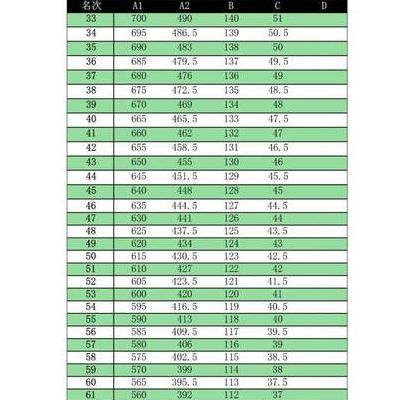 | 名次 | A1 | A2 | B | C | D |
|---|---|---|---|---|---|
| 33 | 700 | 490 | 140 | 51 | |
| 34 | 695 | 486.5 | 139 | 50.5 | |
| 35 | 690 | 483 | 138 | 50 | |
| 36 | 685 | 479.5 | 137 | 49.5 | |
| 37 | 680 | 476 | 136 | 49 | |
| 38 | 675 | 472.5 | 135 | 48.5 | |
| 39 | 670 | 469 | 134 | 48 | |
| 40 | 665 | 465.5 | 133 | 47.5 | |
| 41 | 660 | 462 | 132 | 47 | |
| 42 | 655 | 458.5 | 131 | 46.5 | |
| 43 | 650 | 455 | 130 | 46 | |
| 44 | 645 | 451.5 | 129 | 45.5 | |
| 45 | 640 | 448 | 128 | 45 | |
| 46 | 635 | 444.5 | 127 | 44.5 | |
| 47 | 630 | 441 | 126 | 44 | |
| 48 | 625 | 437.5 | 125 | 43.5 | |
| 49 | 620 | 434 | 124 | 43 | |
| 50 | 615 | 430.5 | 123 | 42.5 | |
| 51 | 610 | 427 | 122 | 42 | |
| 52 | 605 | 423.5 | 121 | 41.5 | |
| 53 | 600 | 420 | 120 | 41 | |
| 54 | 595 | 416.5 | 119 | 40.5 | |
| 55 | 590 | 413 | 118 | 40 | |
| 56 | 585 | 409.5 | 117 | 39.5 | |
| 57 | 580 | 406 | 116 | 39 | |
| 58 | 575 | 402.5 | 115 | 38.5 | |
| 59 | 570 | 399 | 114 | 38 | |
| 60 | 565 | 395.5 | 113 | 37.5 | |
| 61 | 560 | 392 | 112 | 37 | |